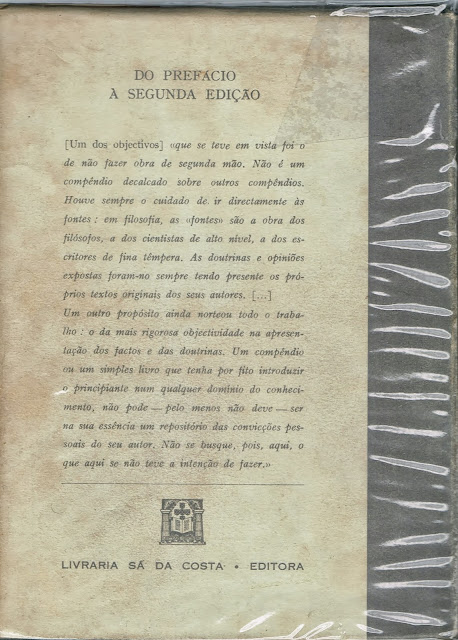 DO PREFACIO
À SEGUNDA EDIÇÃO

[Um dos objectivos] «que se teve em vista foi o de não fazer obra de segunda mão. Não é um compêndio decalcado sobre outros compêndios. Houve sempre o cuidado de ir directamente às fontes: em filosofia, as «fontes» são a obra dos filósofos, a dos cientistas de alto nível, a dos escritores de fina têmpera. As doutrinas e opiniões expostas foram-no sempre tendo presente os próprios textos originais dos seus autores. [...]
Um outro propósito ainda norteou todo o trabalho: o da mais rigorosa objectividade na apresentação dos factos e das doutrinas. Um compêndio ou um simples livro que tenha por fito introduzir o principiante num qualquer domínio do conhecimento, não pode — pelo menos não deve — ser na sua essência um repositório das convicções pessoais do seu autor. Não se busque, pois, aqui, o que aqui se não teve a intenção de fazer.»

LIVRARIA SÁ DA COSTA • EDITORA